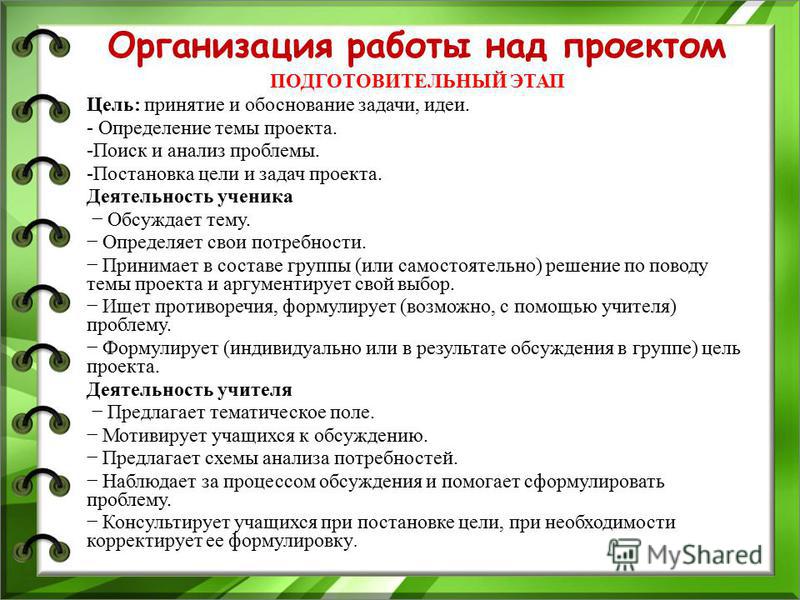 Организация работы над проектом

ПОДГОТОВИТЕЛЬНЫЙ ЭТАП

Цель: принятие и обоснование задачи, идеи.

- Определение темы проекта.

-Поиск и анализ проблемы.

-Постановка цели и задач проекта.

Деятельность ученика

− Обсуждает тему.

− Определяет свои потребности.

− Принимает в составе группы (или самостоятельно) решение по поводу темы проекта и аргументирует свой выбор.

− Ищет противоречия, формулирует (возможно, с помощью учителя) проблему.

− Формулирует (индивидуально или в результате обсуждения в группе) цель проекта.

Деятельность учителя

− Предлагает тематическое поле.

− Мотивирует учащихся к обсуждению.

− Предлагает схемы анализа потребностей.

− Наблюдает за процессом обсуждения и помогает сформулировать проблему.

− Консультирует учащихся при постановке цели, при необходимости корректирует ее формулировку.

MyShared